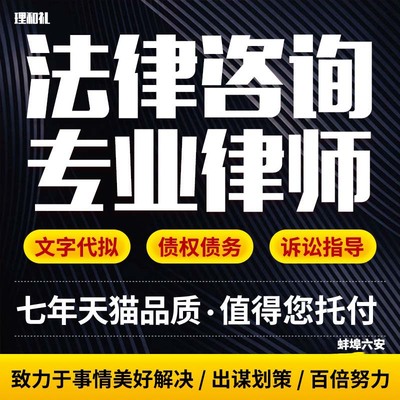 理和礼

法律咨询
专业律师

文字代拟 债权债务 诉讼指导

七年天猫品质·值得您托付

蚌埠六安

致力于事情美好解决 / 出谋划策 / 百倍努力